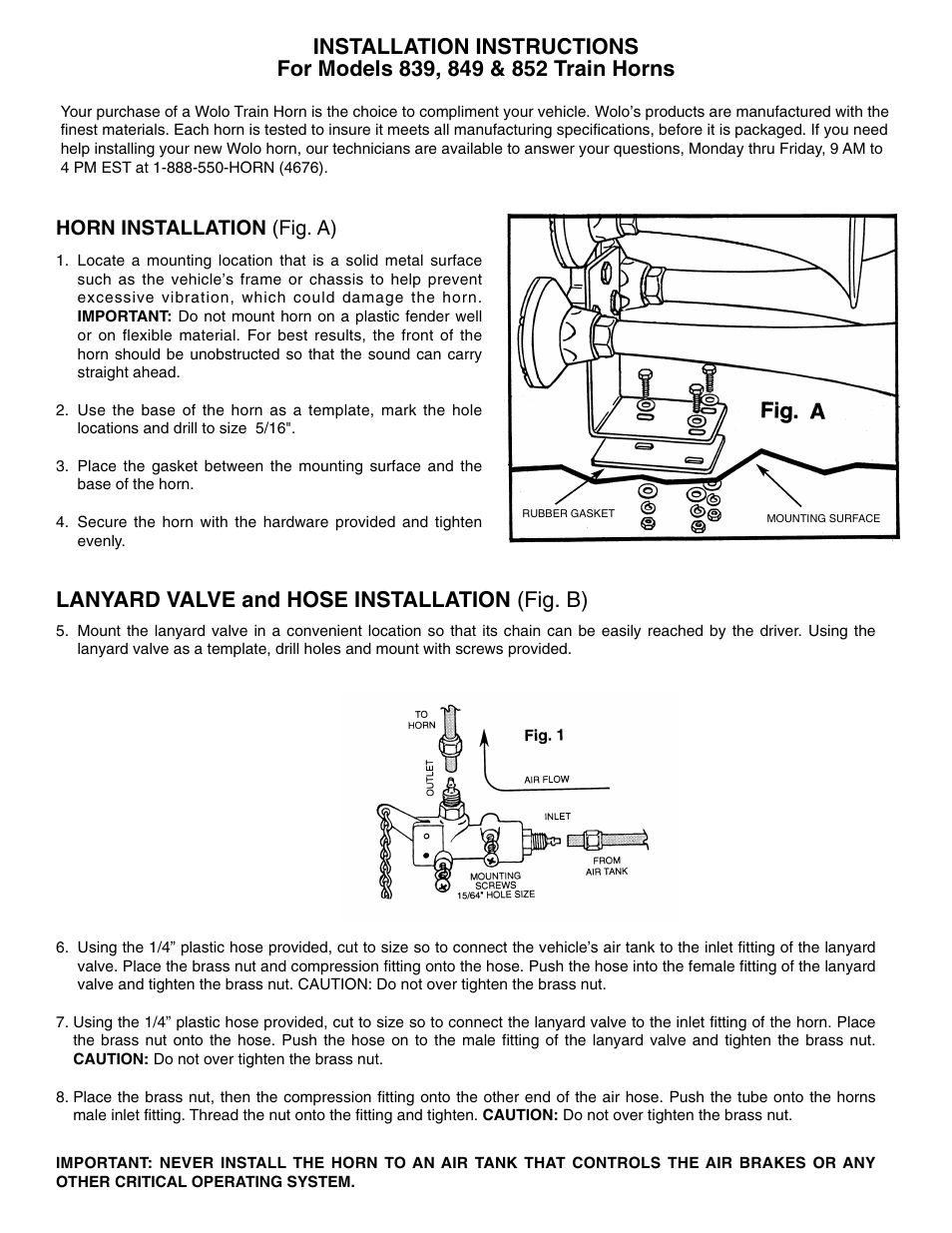 INSTALLATION INSTRUCTIONS
For Models 839, 849 & 852 Train Horns

Your purchase of a Wolo Train Horn is the choice to compliment your vehicle. Wolo's products are manufactured with the finest materials. Each horn is tested to insure it meets all manufacturing specifications, before it is packaged. If you need help installing your new Wolo horn, our technicians are available to answer your questions, Monday thru Friday, 9 AM to 4 PM EST at 1-888-550-HORN (4676).

HORN INSTALLATION (Fig. A)

1. Locate a mounting location that is a solid metal surface such as the vehicle's frame or chassis to help prevent excessive vibration, which could damage the horn. IMPORTANT: Do not mount horn on a plastic fender well or on flexible material. For best results, the front of the horn should be unobstructed so that the sound can carry straight ahead.

2. Use the base of the horn as a template, mark the hole locations and drill to size 5/16".

3. Place the gasket between the mounting surface and the base of the horn.

4. Secure the horn with the hardware provided and tighten evenly.

Fig. A

RUBBER GASKET

MOUNTING SURFACE

LANYARD VALVE and HOSE INSTALLATION (Fig. B)

5. Mount the lanyard valve in a convenient location so that its chain can be easily reached by the driver. Using the lanyard valve as a template, drill holes and mount with screws provided.

TO HORN

Fig. 1

OUTLET

AIR FLOW

INLET

FROM AIR TANK

MOUNTING SCREWS 15/64" HOLE SIZE

6. Using the 1/4" plastic hose provided, cut to size so to connect the vehicle's air tank to the inlet fitting of the lanyard valve. Place the brass nut and compression fitting onto the hose. Push the hose into the female fitting of the lanyard valve and tighten the brass nut. CAUTION: Do not over tighten the brass nut.

7. Using the 1/4" plastic hose provided, cut to size so to connect the lanyard valve to the inlet fitting of the horn. Place the brass nut onto the hose. Push the hose on to the male fitting of the lanyard valve and tighten the brass nut. CAUTION: Do not over tighten the brass nut.

8. Place the brass nut, then the compression fitting onto the other end of the air hose. Push the tube onto the horns male inlet fitting. Thread the nut onto the fitting and tighten. CAUTION: Do not over tighten the brass nut.

IMPORTANT: NEVER INSTALL THE HORN TO AN AIR TANK THAT CONTROLS THE AIR BRAKES OR ANY OTHER CRITICAL OPERATING SYSTEM.